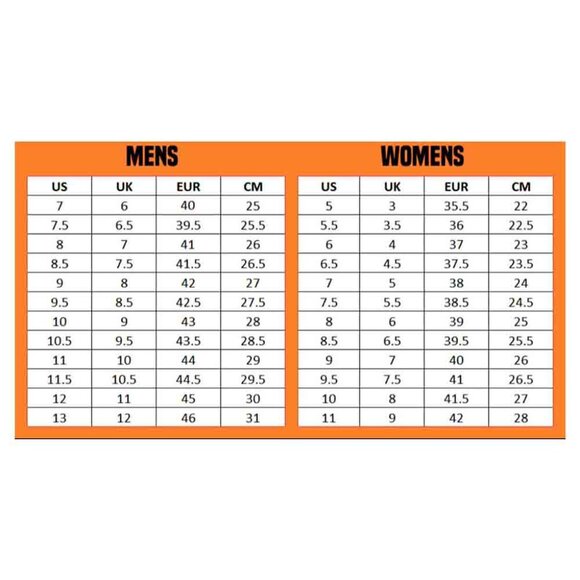 MENS

| US | UK | EUR | CM |
|---|---|---|---|
| 7 | 6 | 40 | 25 |
| 7.5 | 6.5 | 39.5 | 25.5 |
| 8 | 7 | 41 | 26 |
| 8.5 | 7.5 | 41.5 | 26.5 |
| 9 | 8 | 42 | 27 |
| 9.5 | 8.5 | 42.5 | 27.5 |
| 10 | 9 | 43 | 28 |
| 10.5 | 9.5 | 43.5 | 28.5 |
| 11 | 10 | 44 | 29 |
| 11.5 | 10.5 | 44.5 | 29.5 |
| 12 | 11 | 45 | 30 |
| 13 | 12 | 46 | 31 |

WOMENS

| US | UK | EUR | CM |
|---|---|---|---|
| 5 | 3 | 35.5 | 22 |
| 5.5 | 3.5 | 36 | 22.5 |
| 6 | 4 | 37 | 23 |
| 6.5 | 4.5 | 37.5 | 23.5 |
| 7 | 5 | 38 | 24 |
| 7.5 | 5.5 | 38.5 | 24.5 |
| 8 | 6 | 39 | 25 |
| 8.5 | 6.5 | 39.5 | 25.5 |
| 9 | 7 | 40 | 26 |
| 9.5 | 7.5 | 41 | 26.5 |
| 10 | 8 | 41.5 | 27 |
| 11 | 9 | 42 | 28 |